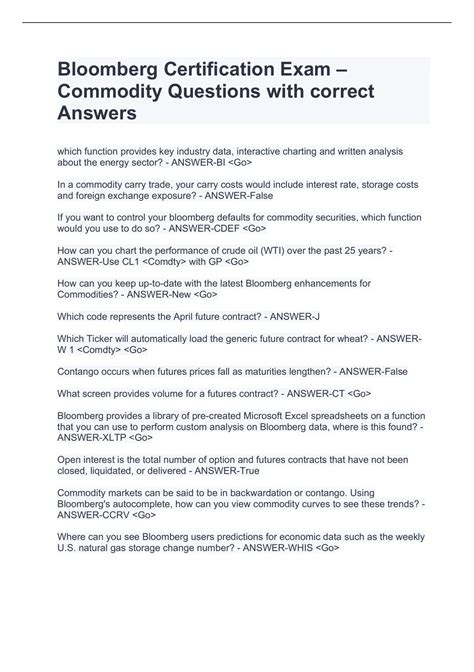 Bloomberg Certification Exam – Commodity Questions with correct Answers

which function provides key industry data, interactive charting and written analysis about the energy sector? - ANSWER-BI <Go>

In a commodity carry trade, your carry costs would include interest rate, storage costs and foreign exchange exposure? - ANSWER-False

If you want to control your bloomberg defaults for commodity securities, which function would you use to do so? - ANSWER-CDEF <Go>

How can you chart the performance of crude oil (WTI) over the past 25 years? - ANSWER-Use CL1 <Comdty> with GP <Go>

How can you keep up-to-date with the latest Bloomberg enhancements for Commodities? - ANSWER-New <Go>

Which code represents the April future contract? - ANSWER-J

Which Ticker will automatically load the generic future contract for wheat? - ANSWER-W 1 <Comdty> <Go>

Contango occurs when futures prices fall as maturities lengthen? - ANSWER-False

What screen provides volume for a futures contract? - ANSWER-CT <Go>

Bloomberg provides a library of pre-created Microsoft Excel spreadsheets on a function that you can use to perform custom analysis on Bloomberg data, where is this found? - ANSWER-XLTP <Go>

Open interest is the total number of option and futures contracts that have not been closed, liquidated, or delivered - ANSWER-True

Commodity markets can be said to be in backwardation or contango. Using Bloomberg's autocomplete, how can you view commodity curves to see these trends? - ANSWER-CCRV <Go>

Where can you see Bloomberg users predictions for economic data such as the weekly U.S. natural gas storage change number? - ANSWER-WHIS <Go>